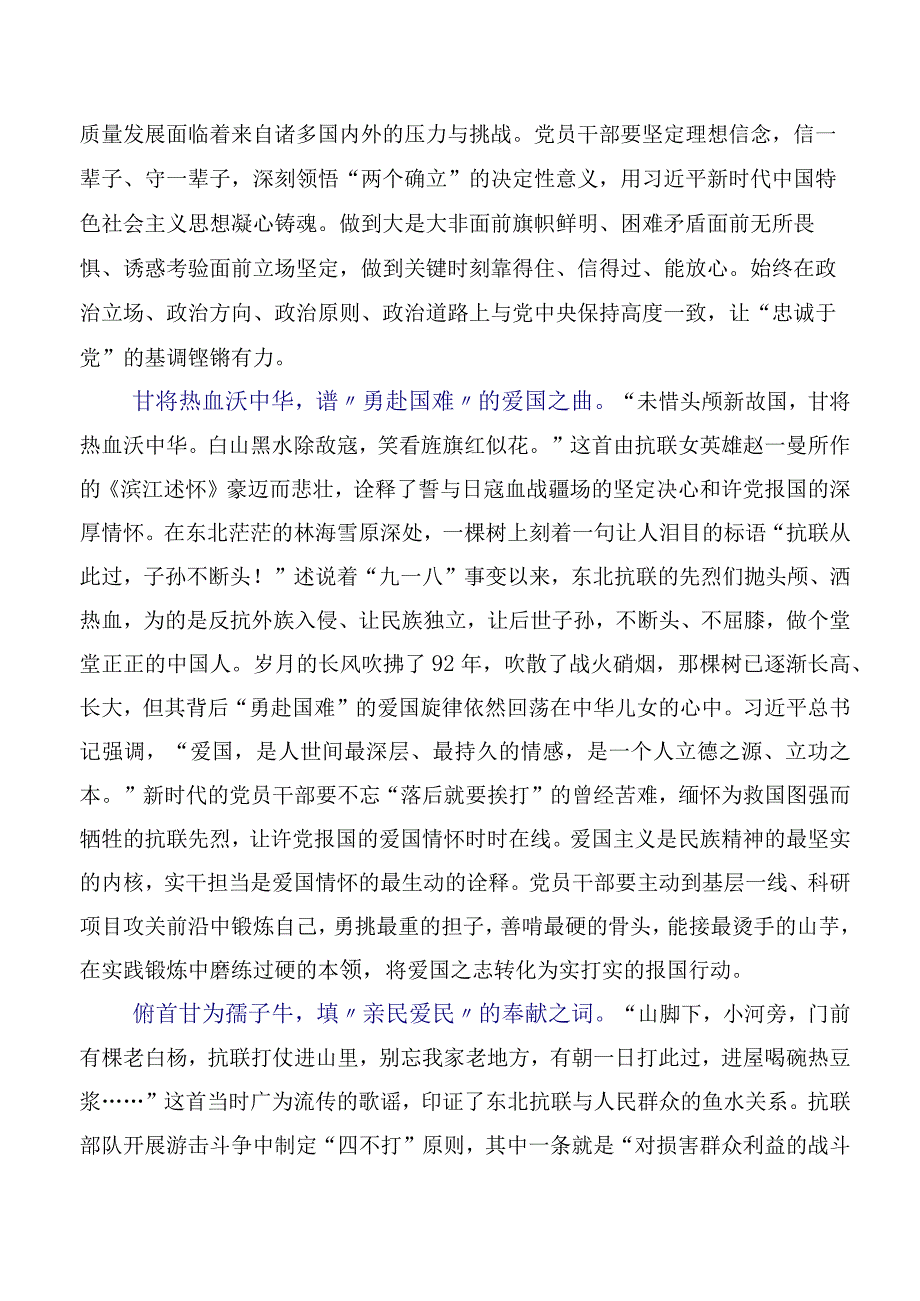 质量发展面临着来自诸多国内外的压力与挑战。党员干部要坚定理想信念，信一辈子、守一辈子，深刻领悟“两个确立”的决定性意义，用习近平新时代中国特色社会主义思想凝心铸魂。做到大是大非面前旗帜鲜明、困难矛盾面前无所畏惧、诱惑考验面前立场坚定，做到关键时刻靠得住、信得过、能放心。始终在政治立场、政治方向、政治原则、政治道路上与党中央保持高度一致，让“忠诚于党”的基调铿锵有力。

甘将热血沃中华，谱〃勇赴国难〃的爱国之曲。“未惜头颅新故国，甘将热血沃中华。白山黑水除敌寇，笑看旌旗红似花。”这首由抗联女英雄赵一曼所作的《滨江述怀》豪迈而悲壮，诠释了誓与日寇血战疆场的坚定决心和许党报国的深厚情怀。在东北茫茫的林海雪原深处，一棵树上刻着一句让人泪目的标语“抗联从此过，子孙不断头！”述说着“九一八”事变以来，东北抗联的先烈们抛头颅、洒热血，为的是反抗外族入侵、让民族独立，让后世子孙，不断头、不屈膝，做个堂堂正正的中国人。岁月的长风吹拂了92年，吹散了战火硝烟，那棵树已逐渐长高、长大，但其背后“勇赴国难”的爱国旋律依然回荡在中华儿女的心中。习近平总书记强调，“爱国，是人世间最深层、最持久的情感，是一个人立德之源、立功之本。”新时代的党员干部要不忘“落后就要挨打”的曾经苦难，缅怀为救国图强而牺牲的抗联先烈，让许党报国的爱国情怀时时在线。爱国主义是民族精神的最坚实的内核，实干担当是爱国情怀的最生动的诠释。党员干部要主动到基层一线、科研项目攻关前沿中锻炼自己，勇挑最重的担子，善啃最硬的骨头，能接最烫手的山芋，在实践锻炼中磨练过硬的本领，将爱国之志转化为实打实的报国行动。

俯首甘为孺子牛，填〃亲民爱民〃的奉献之词。“山脚下，小河旁，门前有棵老白杨，抗联打仗进山里，别忘我家老地方，有朝一日打此过，进屋喝碗热豆浆……”这首当时广为流传的歌谣，印证了东北抗联与人民群众的鱼水关系。抗联部队开展游击斗争中制定“四不打”原则，其中一条就是“对损害群众利益的战斗